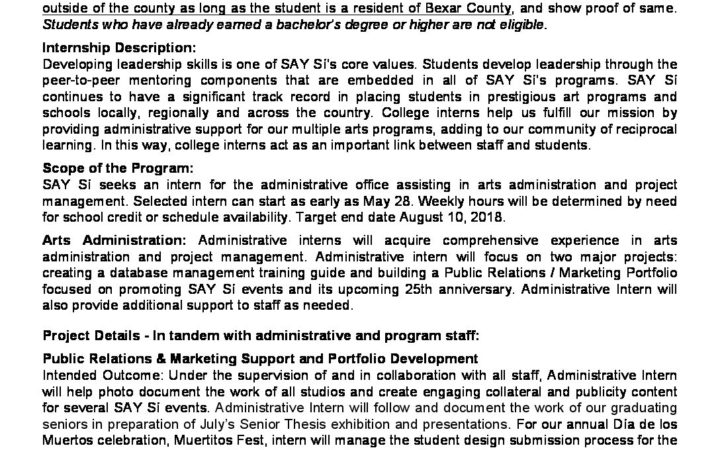 outside of the county as long as the student is a resident of Bexar County, and show proof of same. Students who have already earned a bachelor's degree or higher are not eligible.

Internship Description:
Developing leadership skills is one of SAY Sí's core values. Students develop leadership through the peer-to-peer mentoring components that are embedded in all of SAY Sí's programs. SAY Sí continues to have a significant track record in placing students in prestigious art programs and schools locally, regionally and across the country. College interns help us fulfill our mission by providing administrative support for our multiple arts programs, adding to our community of reciprocal learning. In this way, college interns act as an important link between staff and students.

Scope of the Program:
SAY Sí seeks an intern for the administrative office assisting in arts administration and project management. Selected intern can start as early as May 28. Weekly hours will be determined by need for school credit or schedule availability. Target end date August 10, 2018.

Arts Administration: Administrative interns will acquire comprehensive experience in arts administration and project management. Administrative intern will focus on two major projects: creating a database management training guide and building a Public Relations / Marketing Portfolio focused on promoting SAY Sí events and its upcoming 25th anniversary. Administrative Intern will also provide additional support to staff as needed.

Project Details - In tandem with administrative and program staff:

Public Relations & Marketing Support and Portfolio Development
Intended Outcome: Under the supervision of and in collaboration with all staff, Administrative Intern will help photo document the work of all studios and create engaging collateral and publicity content for several SAY Sí events. Administrative Intern will follow and document the work of our graduating seniors in preparation of July's Senior Thesis exhibition and presentations. For our annual Día de los Muertos celebration, Muertitos Fest, intern will manage the student design submission process for the